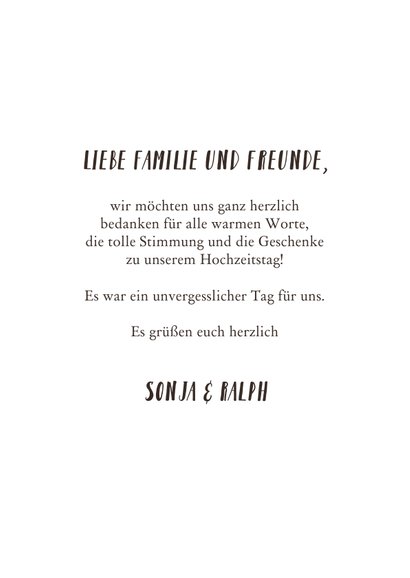 LIEBE FAMILIE UND FREUNDE,

wir möchten uns ganz herzlich bedanken für alle warmen Worte, die tolle Stimmung und die Geschenke zu unserem Hochzeitstag!

Es war ein unvergesslicher Tag für uns.

Es grüßen euch herzlich

SONJA & RALPH